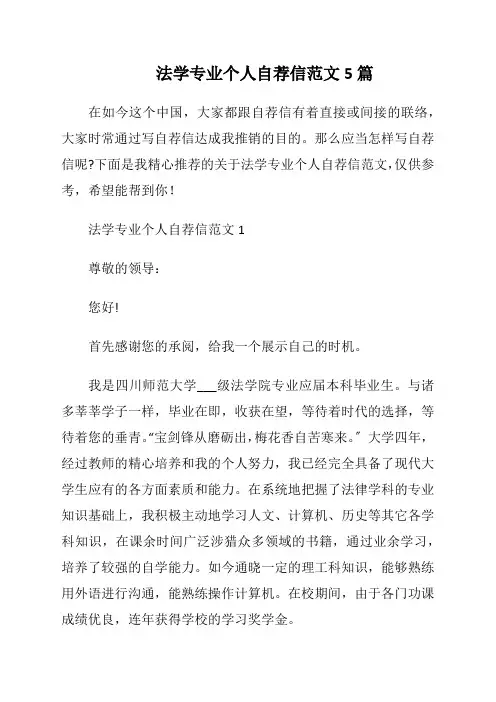 法学专业个人自荐信范文 5 篇

在如今这个中国，大家都跟自荐信有着直接或间接的联络，大家时常通过写自荐信达成我推销的目的。那么应当怎样写自荐信呢?下面是我精心推荐的关于法学专业个人自荐信范文，仅供参考，希望能帮到你！

法学专业个人自荐信范文 1

尊敬的领导：

您好!

首先感谢您的承阅，给我一个展示自己的时机。

我是四川师范大学___级法学院专业应届本科毕业生。与诸多莘莘学子一样，毕业在即，收获在望，等待着时代的选择，等待着您的垂青。“宝剑锋从磨砺出，梅花香自苦寒来。”大学四年，经过教师的精心培养和我的个人努力，我已经完全具备了现代大学生应有的各方面素质和能力。在系统地把握了法律学科的专业知识基础上，我积极主动地学习人文、计算机、历史等其它各学科知识，在课余时间广泛涉猎众多领域的书籍，通过业余学习，培养了较强的自学能力。如今通晓一定的理工科知识，能够熟练用外语进行沟通，能熟练操作计算机。在校期间，由于各门功课成绩优良，连年获得学校的学习奖学金。